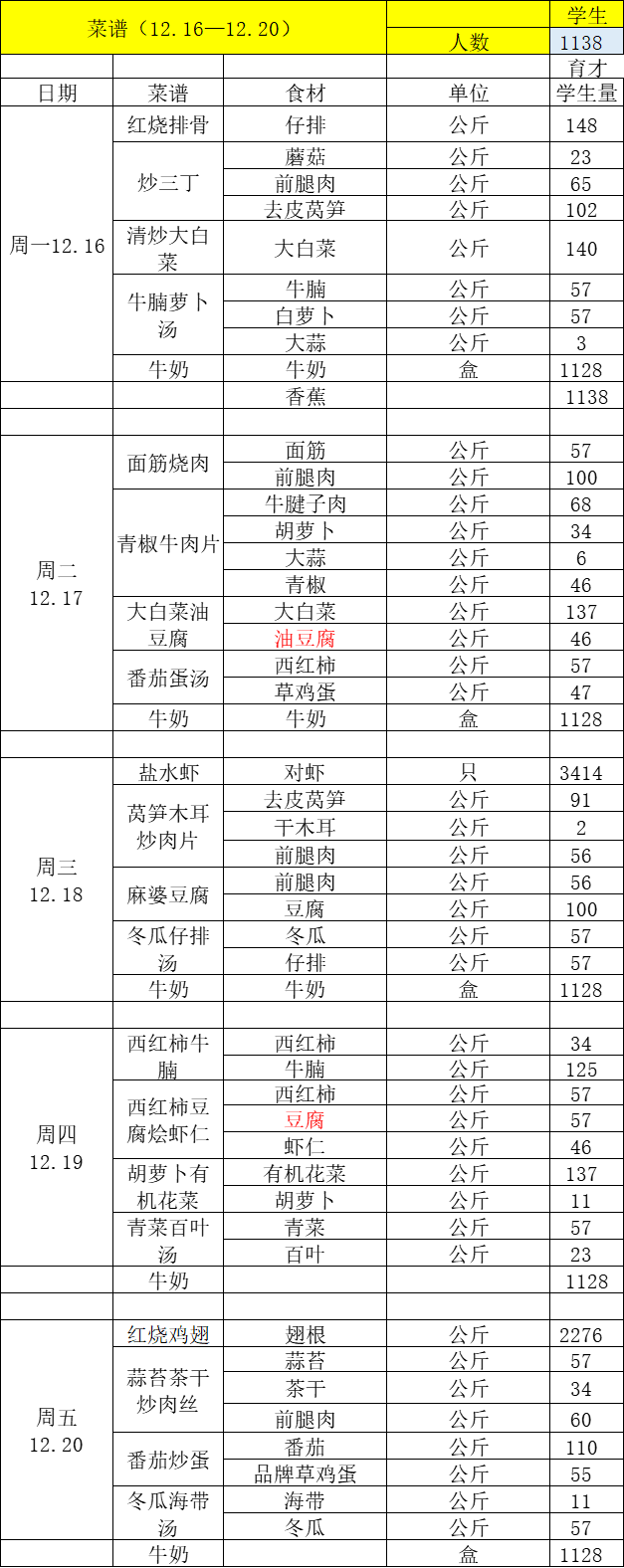 | 菜谱（12.16—12.20） | | | | 学生 |
|---|---|---|---|---|
| | | | 人数 | 1138 |
| | | | | 育才 |
| 日期 | 菜谱 | 食材 | 单位 | 学生量 |
| 周一12.16 | 红烧排骨 | 仔排 | 公斤 | 148 |
| | 炒三丁 | 蘑菇 | 公斤 | 23 |
| | | 前腿肉 | 公斤 | 65 |
| | | 去皮莴笋 | 公斤 | 102 |
| | 清炒大白菜 | 大白菜 | 公斤 | 140 |
| | 牛腩萝卜汤 | 牛腩 | 公斤 | 57 |
| | | 白萝卜 | 公斤 | 57 |
| | | 大蒜 | 公斤 | 3 |
| | 牛奶 | 牛奶 | 盒 | 1128 |
| | | 香蕉 | | 1138 |
| | | | | |
| 周二 12.17 | 面筋烧肉 | 面筋 | 公斤 | 57 |
| | | 前腿肉 | 公斤 | 100 |
| | 青椒牛肉片 | 牛腱子肉 | 公斤 | 68 |
| | | 胡萝卜 | 公斤 | 34 |
| | | 大蒜 | 公斤 | 6 |
| | | 青椒 | 公斤 | 46 |
| | 大白菜油豆腐 | 大白菜 | 公斤 | 137 |
| | | 油豆腐 | 公斤 | 46 |
| | 番茄蛋汤 | 西红柿 | 公斤 | 57 |
| | | 草鸡蛋 | 公斤 | 47 |
| | 牛奶 | 牛奶 | 盒 | 1128 |
| | | | | |
| 周三 12.18 | 盐水虾 | 对虾 | 只 | 3414 |
| | 莴笋木耳炒肉片 | 去皮莴笋 | 公斤 | 91 |
| | | 干木耳 | 公斤 | 2 |
| | | 前腿肉 | 公斤 | 56 |
| | 麻婆豆腐 | 前腿肉 | 公斤 | 56 |
| | | 豆腐 | 公斤 | 100 |
| | 冬瓜仔排汤 | 冬瓜 | 公斤 | 57 |
| | | 仔排 | 公斤 | 57 |
| | 牛奶 | 牛奶 | 盒 | 1128 |
| | | | | |
| 周四 12.19 | 西红柿牛腩 | 西红柿 | 公斤 | 34 |
| | | 牛腩 | 公斤 | 125 |
| | 西红柿豆腐烩虾仁 | 西红柿 | 公斤 | 57 |
| | | 豆腐 | 公斤 | 57 |
| | | 虾仁 | 公斤 | 46 |
| | 胡萝卜有机花菜 | 有机花菜 | 公斤 | 137 |
| | | 胡萝卜 | 公斤 | 11 |
| | 青菜百叶汤 | 青菜 | 公斤 | 57 |
| | | 百叶 | 公斤 | 23 |
| | 牛奶 | | | 1128 |
| | | | | |
| 周五 12.20 | 红烧鸡翅 | 翅根 | 公斤 | 2276 |
| | 蒜苔茶干炒肉丝 | 蒜苔 | 公斤 | 57 |
| | | 茶干 | 公斤 | 34 |
| | | 前腿肉 | 公斤 | 60 |
| | 番茄炒蛋 | 番茄 | 公斤 | 110 |
| | | 品牌草鸡蛋 | 公斤 | 55 |
| | 冬瓜海带汤 | 海带 | 公斤 | 11 |
| | | 冬瓜 | 公斤 | 57 |
| | 牛奶 | | 盒 | 1128 |